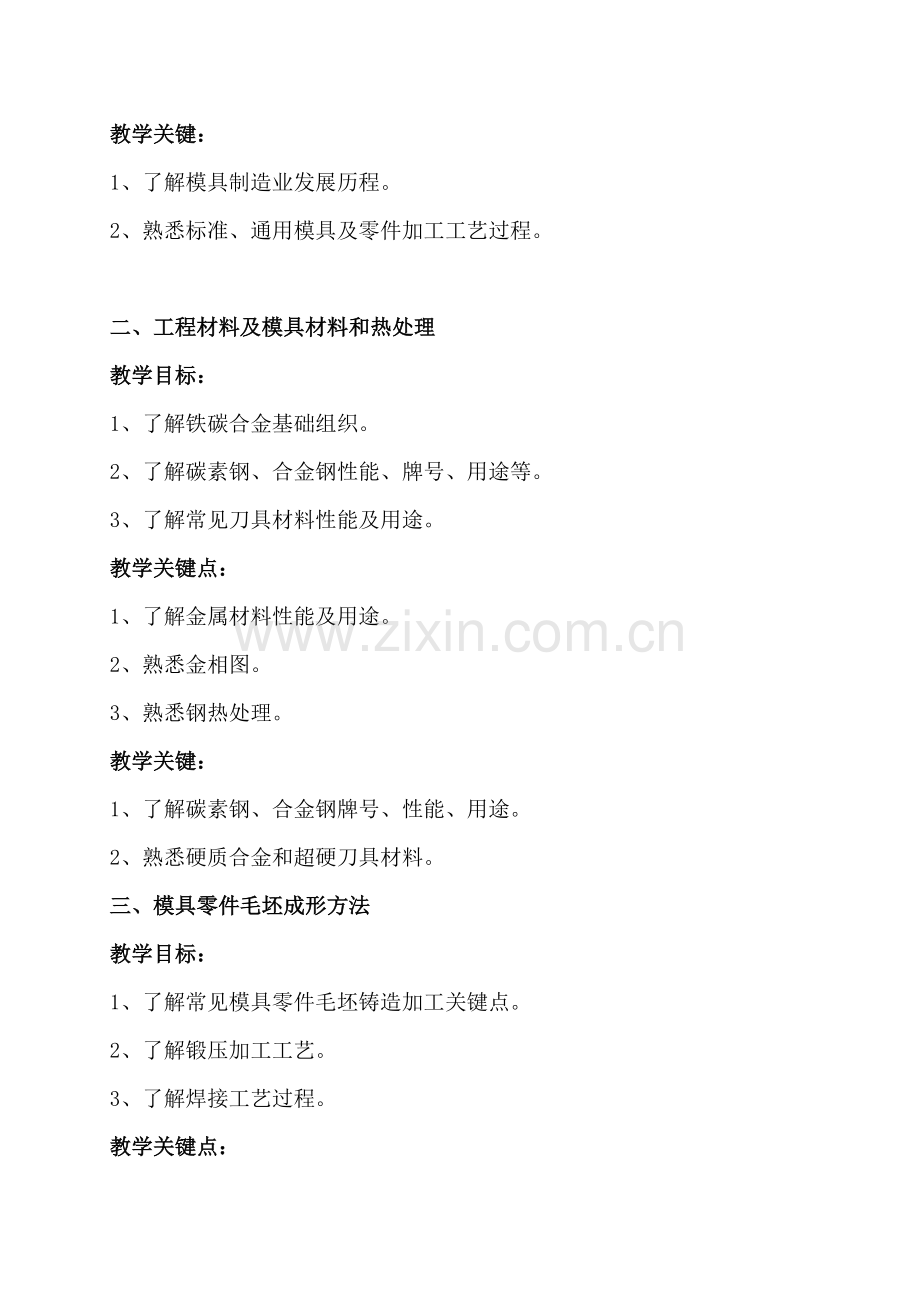 教学关键：

1、了解模具制造业发展历程。

2、熟悉标准、通用模具及零件加工工艺过程。

二、工程材料及模具材料和热处理

教学目标：

1、了解铁碳合金基础组织。

2、了解碳素钢、合金钢性能、牌号、用途等。

3、了解常见刀具材料性能及用途。

教学关键点：

1、了解金属材料性能及用途。

2、熟悉金相图。

3、熟悉钢热处理。

教学关键：

1、了解碳素钢、合金钢牌号、性能、用途。

2、熟悉硬质合金和超硬刀具材料。

三、模具零件毛坯成形方法

教学目标：

1、了解常见模具零件毛坯铸造加工关键点。

2、了解锻压加工工艺。

3、了解焊接工艺过程。

教学关键点：

www.zixin.com.cn